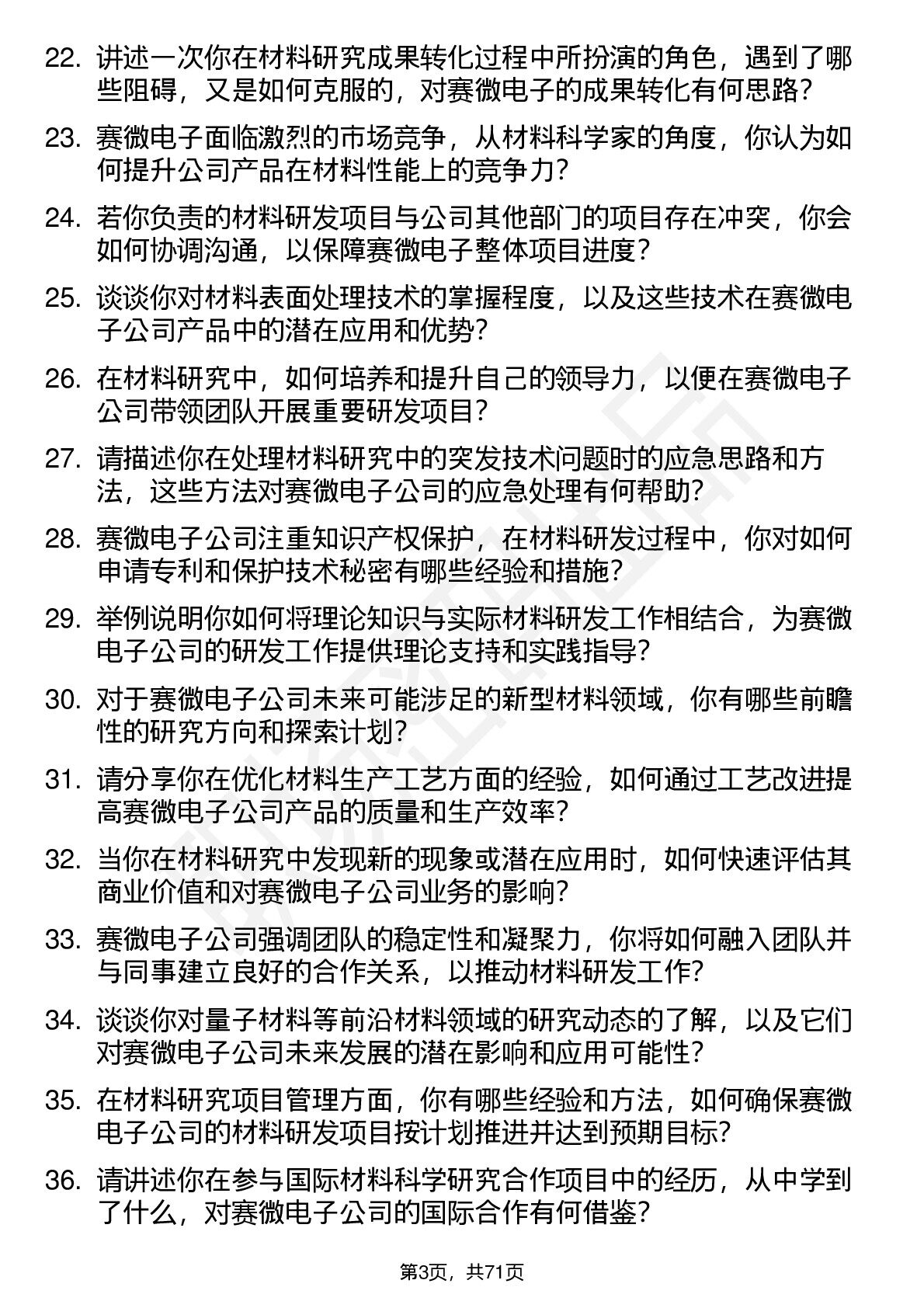 22. 讲述一次你在材料研究成果转化过程中所扮演的角色，遇到了哪些阻碍，又是如何克服的，对赛微电子的成果转化有何思路？

23. 赛微电子面临激烈的市场竞争，从材料科学家的角度，你认为如何提升公司产品在材料性能上的竞争力？

24. 若你负责的材料研发项目与公司其他部门的项目存在冲突，你会如何协调沟通，以保障赛微电子整体项目进度？

25. 谈谈你对材料表面处理技术的掌握程度，以及这些技术在赛微电子公司产品中的潜在应用和优势？

26. 在材料研究中，如何培养和提升自己的领导力，以便在赛微电子公司带领团队开展重要研发项目？

27. 请描述你在处理材料研究中的突发技术问题时的应急思路和方法，这些方法对赛微电子公司的应急处理有何帮助？

28. 赛微电子公司注重知识产权保护，在材料研发过程中，你对如何申请专利和保护技术秘密有哪些经验和措施？

29. 举例说明你如何将理论知识与实际材料研发工作相结合，为赛微电子公司的研发工作提供理论支持和实践指导？

30. 对于赛微电子公司未来可能涉足的新型材料领域，你有哪些前瞻性的研究方向和探索计划？

31. 请分享你在优化材料生产工艺方面的经验，如何通过工艺改进提高赛微电子公司产品的质量和生产效率？

32. 当你在材料研究中发现新的现象或潜在应用时，如何快速评估其商业价值和对赛微电子公司业务的影响？

33. 赛微电子公司强调团队的稳定性和凝聚力，你将如何融入团队并与同事建立良好的合作关系，以推动材料研发工作？

34. 谈谈你对量子材料等前沿材料领域的研究动态的了解，以及它们对赛微电子公司未来发展的潜在影响和应用可能性？

35. 在材料研究项目管理方面，你有哪些经验和方法，如何确保赛微电子公司的材料研发项目按计划推进并达到预期目标？

36. 请讲述你在参与国际材料科学研究合作项目中的经历，从中学到了什么，对赛微电子公司的国际合作有何借鉴？

第3页，共71页